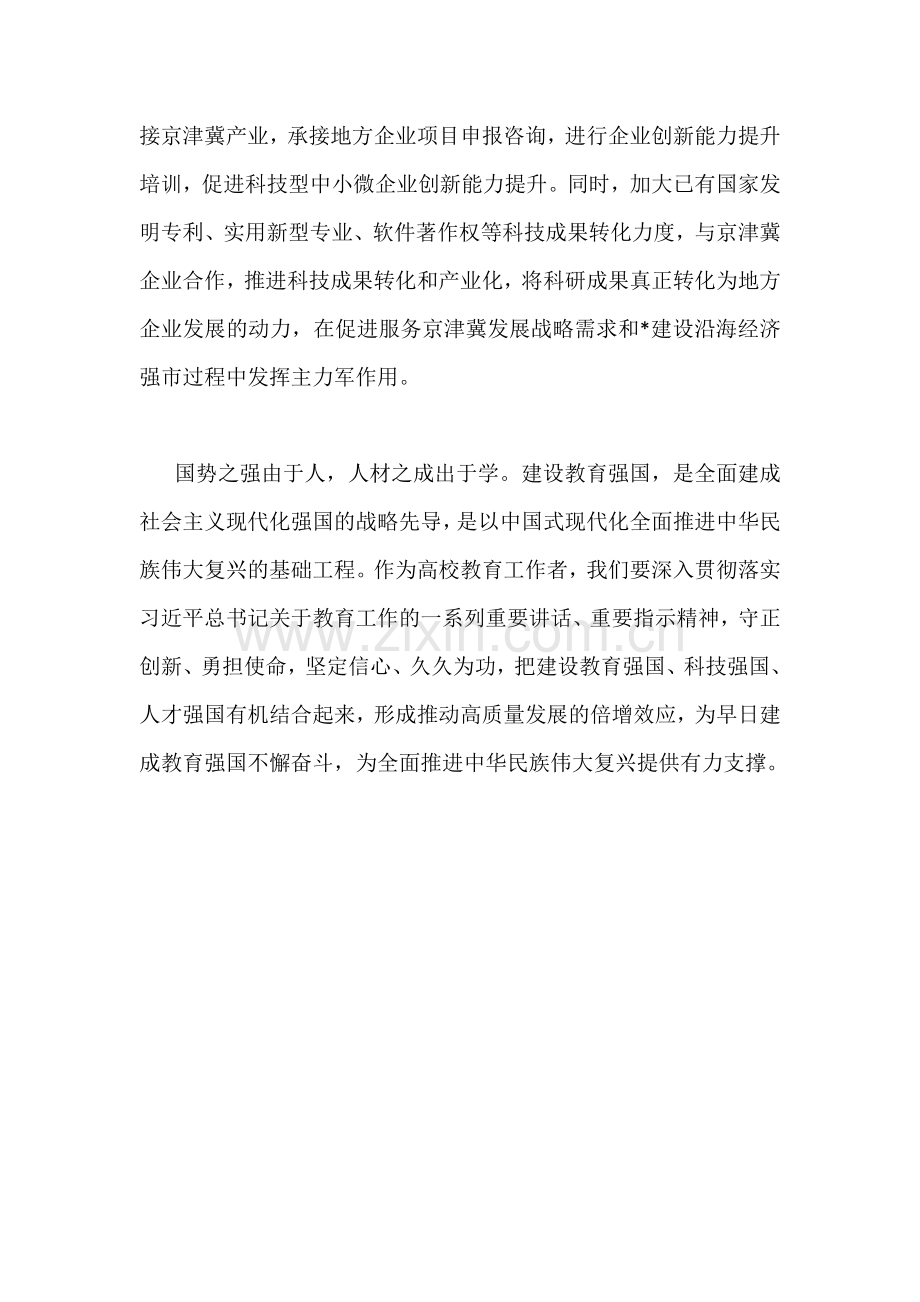 接京津冀产业，承接地方企业项目申报咨询，进行企业创新能力提升培训，促进科技型中小微企业创新能力提升。同时，加大已有国家发明专利、实用新型专业、软件著作权等科技成果转化力度，与京津冀企业合作，推进科技成果转化和产业化，将科研成果真正转化为地方企业发展的动力，在促进服务京津冀发展战略需求和*建设沿海经济强市过程中发挥主力军作用。

国势之强由于人，人材之成出于学。建设教育强国，是全面建成社会主义现代化强国的战略先导，是以中国式现代化全面推进中华民族伟大复兴的基础工程。作为高校教育工作者，我们要深入贯彻落实习近平总书记关于教育工作的一系列重要讲话、重要指示精神，守正创新、勇担使命，坚定信心、久久为功，把建设教育强国、科技强国、人才强国有机结合起来，形成推动高质量发展的倍增效应，为早日建成教育强国不懈奋斗，为全面推进中华民族伟大复兴提供有力支撑。

www.zixin.com.cn